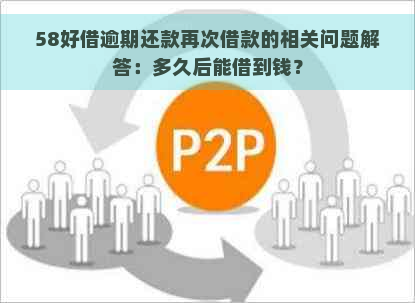 58好借逾期还款再次借款的相关问题解答：多久后能借到钱？

P2P